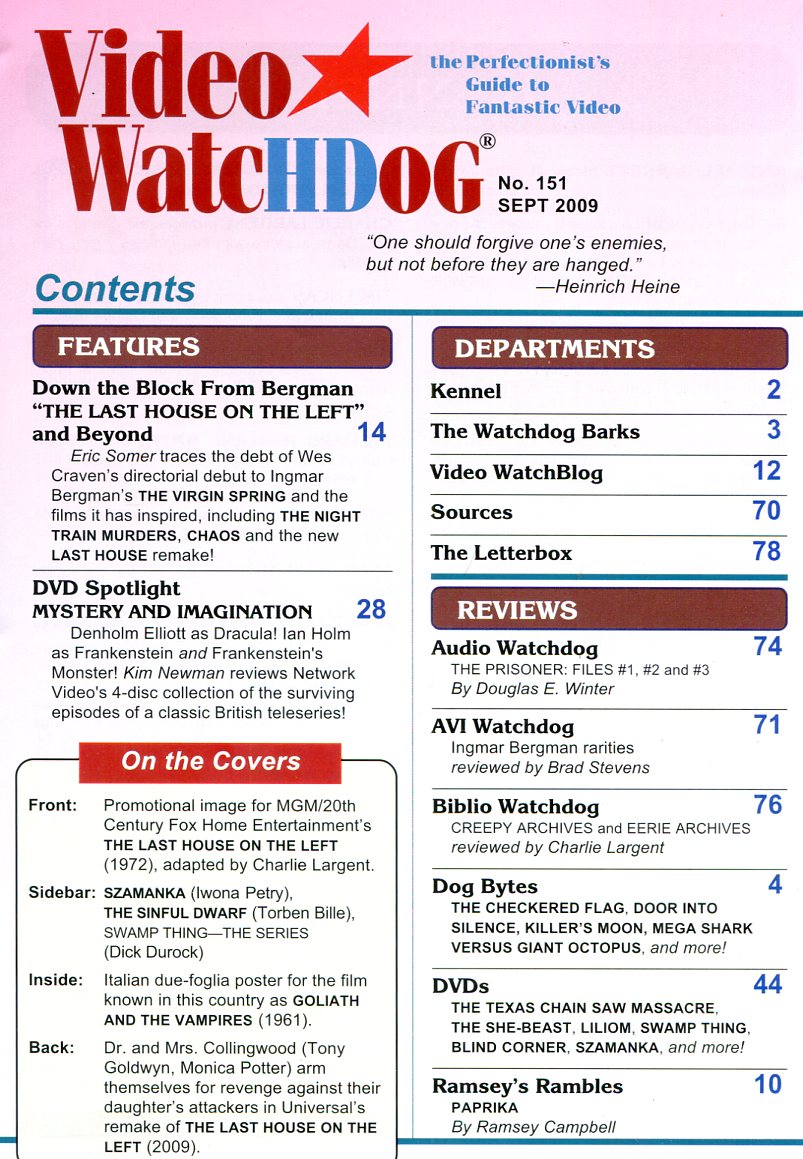 Video WatcHDoG®

the Perfectionist's Guide to Fantastic Video

No. 151
SEPT 2009

"One should forgive one's enemies, but not before they are hanged."
—Heinrich Heine

Contents

FEATURES

Down the Block From Bergman "THE LAST HOUSE ON THE LEFT" and Beyond 14

Eric Somer traces the debt of Wes Craven's directorial debut to Ingmar Bergman's THE VIRGIN SPRING and the films it has inspired, including THE NIGHT TRAIN MURDERS, CHAOS and the new LAST HOUSE remake!

DVD Spotlight
MYSTERY AND IMAGINATION 28

Denholm Elliott as Dracula! Ian Holm as Frankenstein and Frankenstein's Monster! Kim Newman reviews Network Video's 4-disc collection of the surviving episodes of a classic British teleseries!

On the Covers

Front: Promotional image for MGM/20th Century Fox Home Entertainment's THE LAST HOUSE ON THE LEFT (1972), adapted by Charlie Largent.

Sidebar: SZAMANKA (Iwona Petry), THE SINFUL DWARF (Torben Bille), SWAMP THING—THE SERIES (Dick Durock)

Inside: Italian due-foglia poster for the film known in this country as GOLIATH AND THE VAMPIRES (1961).

Back: Dr. and Mrs. Collingwood (Tony Goldwyn, Monica Potter) arm themselves for revenge against their daughter's attackers in Universal's remake of THE LAST HOUSE ON THE LEFT (2009).

DEPARTMENTS

Kennel 2

The Watchdog Barks 3

Video WatchBlog 12

Sources 70

The Letterbox 78

REVIEWS

Audio Watchdog 74
THE PRISONER: FILES #1, #2 and #3
By Douglas E. Winter

AVI Watchdog 71
Ingmar Bergman rarities
reviewed by Brad Stevens

Biblio Watchdog 76
CREEPY ARCHIVES and EERIE ARCHIVES
reviewed by Charlie Largent

Dog Bytes 4
THE CHECKERED FLAG, DOOR INTO SILENCE, KILLER'S MOON, MEGA SHARK VERSUS GIANT OCTOPUS, and more!

DVDs 44
THE TEXAS CHAIN SAW MASSACRE, THE SHE-BEAST, LILIOM, SWAMP THING, BLIND CORNER, SZAMANKA, and more!

Ramsey's Rambles 10
PAPRIKA
By Ramsey Campbell